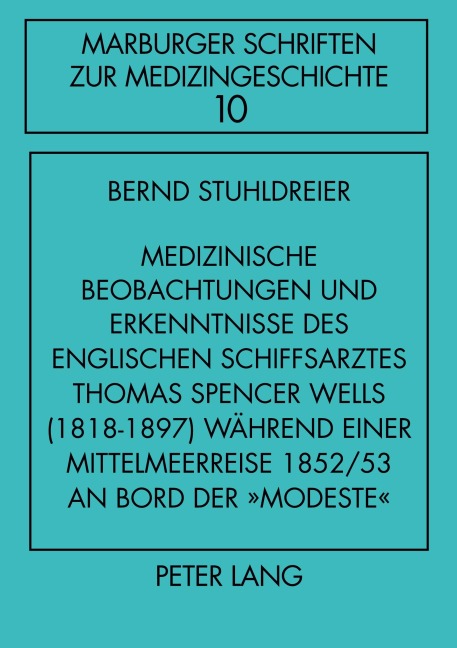 MARBURGER SCHRIFTEN ZUR MEDIZINGESCHICHTE
10

BERND STUHLDREIER

MEDIZINISCHE BEOBACHTUNGEN UND ERKENNTNISSE DES ENGLISCHEN SCHIFFSARZTES THOMAS SPENCER WELLS (1818-1897) WÄHREND EINER MITTELMEERREISE 1852/53 AN BORD DER »MODESTE«

PETER LANG